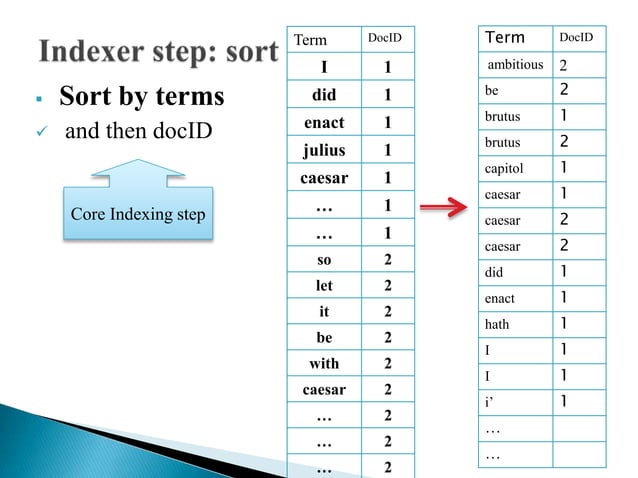 Indexer step: sort

▪ Sort by terms

✓ and then docID

Core Indexing step

| Term | DocID |
|---|---|
| I | 1 |
| did | 1 |
| enact | 1 |
| julius | 1 |
| caesar | 1 |
| … | 1 |
| … | 1 |
| so | 2 |
| let | 2 |
| it | 2 |
| be | 2 |
| with | 2 |
| caesar | 2 |
| … | 2 |
| … | 2 |
| … | 2 |

| Term | DocID |
|---|---|
| ambitious | 2 |
| be | 2 |
| brutus | 1 |
| brutus | 2 |
| capitol | 1 |
| caesar | 1 |
| caesar | 2 |
| caesar | 2 |
| did | 1 |
| enact | 1 |
| hath | 1 |
| I | 1 |
| I | 1 |
| i' | 1 |
| … | |
| … | |